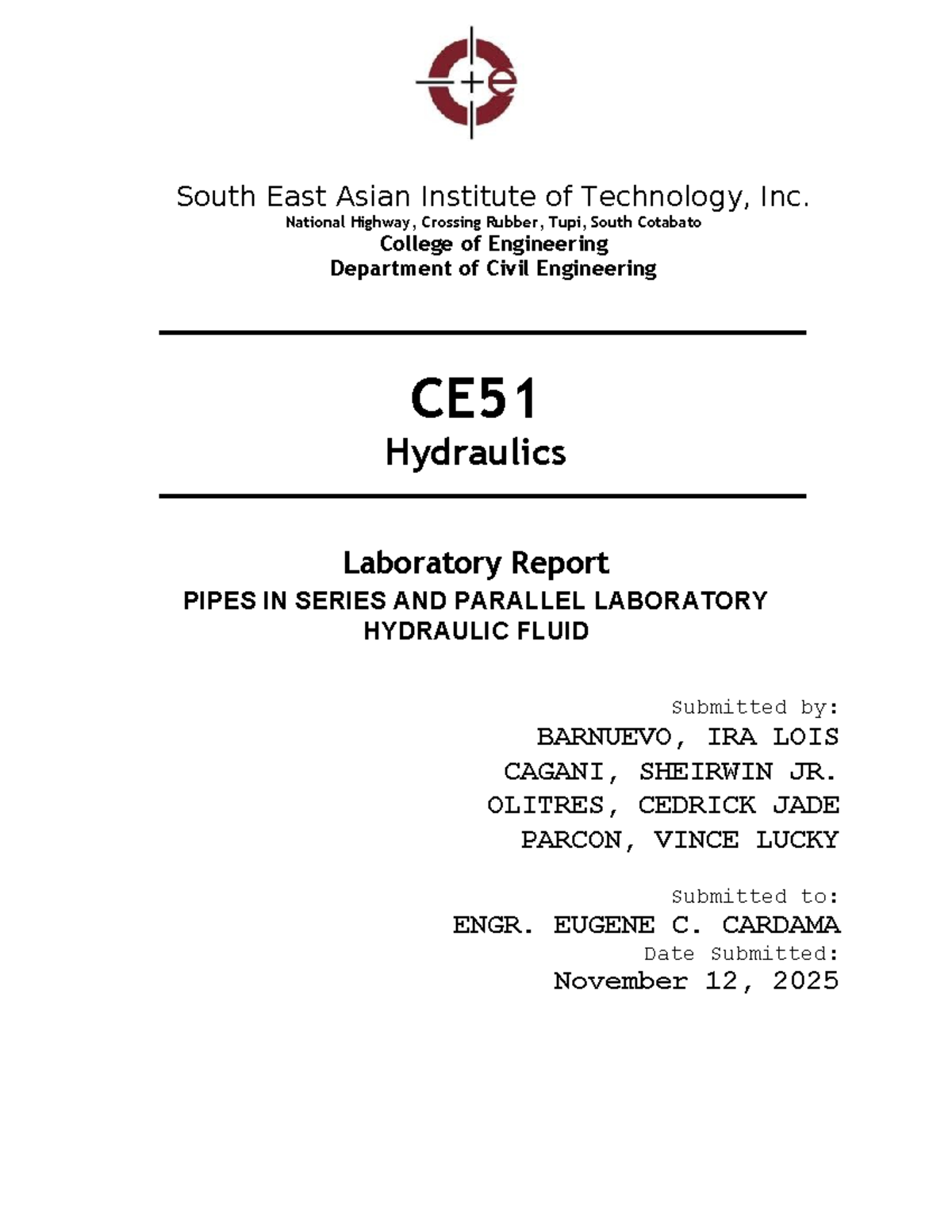 +e

South East Asian Institute of Technology, Inc.
National Highway, Crossing Rubber, Tupi, South Cotabato
College of Engineering
Department of Civil Engineering

CE51
Hydraulics

Laboratory Report
PIPES IN SERIES AND PARALLEL LABORATORY
HYDRAULIC FLUID

Submitted by:
BARNUEVO, IRA LOIS
CAGANI, SHEIRWIN JR.
OLITRES, CEDRICK JADE
PARCON, VINCE LUCKY

Submitted to:
ENGR. EUGENE C. CARDAMA
Date Submitted:
November 12, 2025